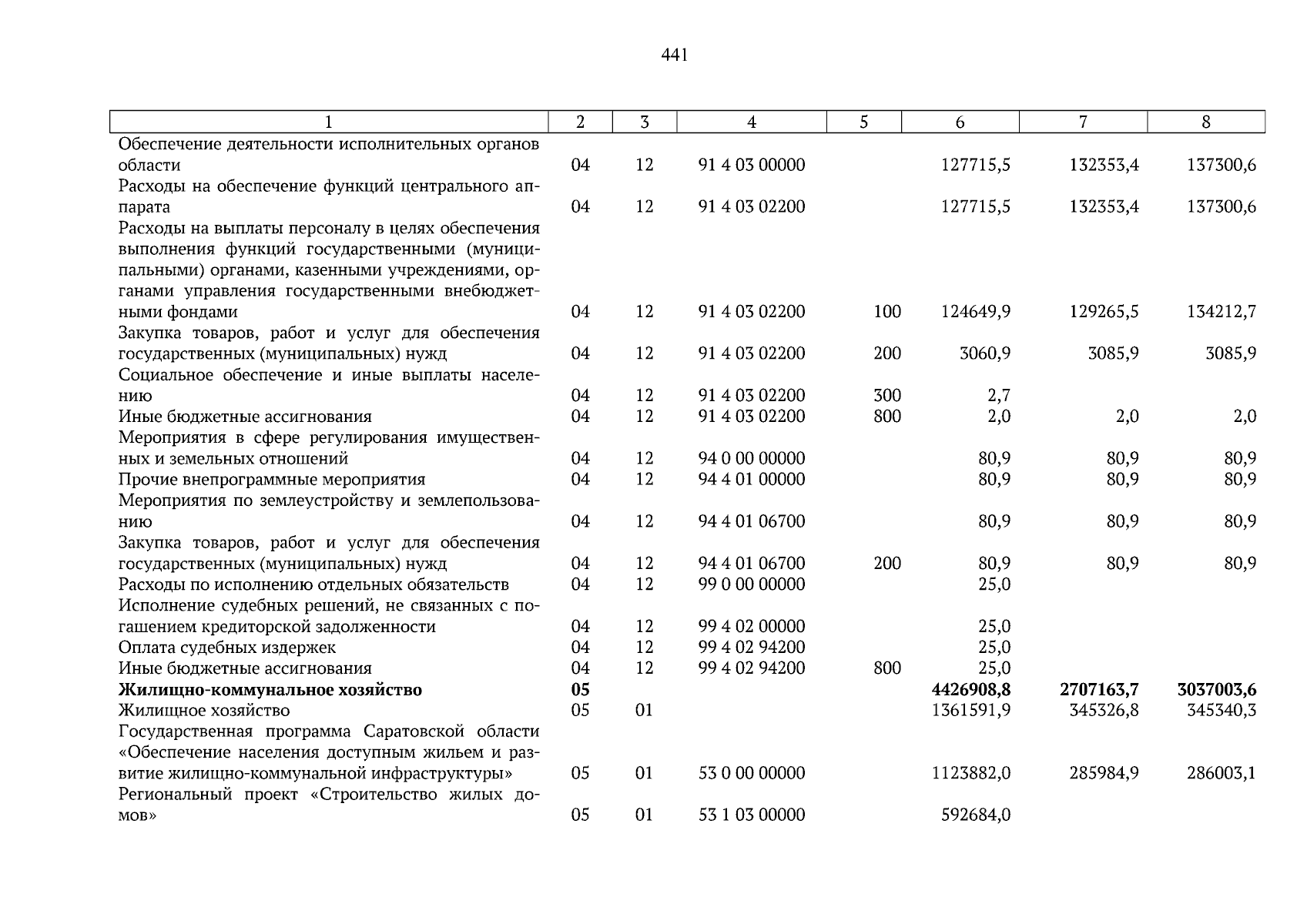 441

| 1 | 2 | 3 | 4 | 5 | 6 | 7 | 8 |
|---|---|---|---|---|---|---|---|
| Обеспечение деятельности исполнительных органов области | 04 | 12 | 91 4 03 00000 | | 127715,5 | 132353,4 | 137300,6 |
| Расходы на обеспечение функций центрального аппарата | 04 | 12 | 91 4 03 02200 | | 127715,5 | 132353,4 | 137300,6 |
| Расходы на выплаты персоналу в целях обеспечения выполнения функций государственными (муниципальными) органами, казенными учреждениями, органами управления государственными внебюджетными фондами | 04 | 12 | 91 4 03 02200 | 100 | 124649,9 | 129265,5 | 134212,7 |
| Закупка товаров, работ и услуг для обеспечения государственных (муниципальных) нужд | 04 | 12 | 91 4 03 02200 | 200 | 3060,9 | 3085,9 | 3085,9 |
| Социальное обеспечение и иные выплаты населению | 04 | 12 | 91 4 03 02200 | 300 | 2,7 | | |
| Иные бюджетные ассигнования | 04 | 12 | 91 4 03 02200 | 800 | 2,0 | 2,0 | 2,0 |
| Мероприятия в сфере регулирования имущественных и земельных отношений | 04 | 12 | 94 0 00 00000 | | 80,9 | 80,9 | 80,9 |
| Прочие внепрограммные мероприятия | 04 | 12 | 94 4 01 00000 | | 80,9 | 80,9 | 80,9 |
| Мероприятия по землеустройству и землепользованию | 04 | 12 | 94 4 01 06700 | | 80,9 | 80,9 | 80,9 |
| Закупка товаров, работ и услуг для обеспечения государственных (муниципальных) нужд | 04 | 12 | 94 4 01 06700 | 200 | 80,9 | 80,9 | 80,9 |
| Расходы по исполнению отдельных обязательств | 04 | 12 | 99 0 00 00000 | | 25,0 | | |
| Исполнение судебных решений, не связанных с погашением кредиторской задолженности | 04 | 12 | 99 4 02 00000 | | 25,0 | | |
| Оплата судебных издержек | 04 | 12 | 99 4 02 94200 | | 25,0 | | |
| Иные бюджетные ассигнования | 04 | 12 | 99 4 02 94200 | 800 | 25,0 | | |
| **Жилищно-коммунальное хозяйство** | **05** | | | | **4426908,8** | **2707163,7** | **3037003,6** |
| Жилищное хозяйство | 05 | 01 | | | 1361591,9 | 345326,8 | 345340,3 |
| Государственная программа Саратовской области «Обеспечение населения доступным жильем и развитие жилищно-коммунальной инфраструктуры» | 05 | 01 | 53 0 00 00000 | | 1123882,0 | 285984,9 | 286003,1 |
| Региональный проект «Строительство жилых домов» | 05 | 01 | 53 1 03 00000 | | 592684,0 | | |